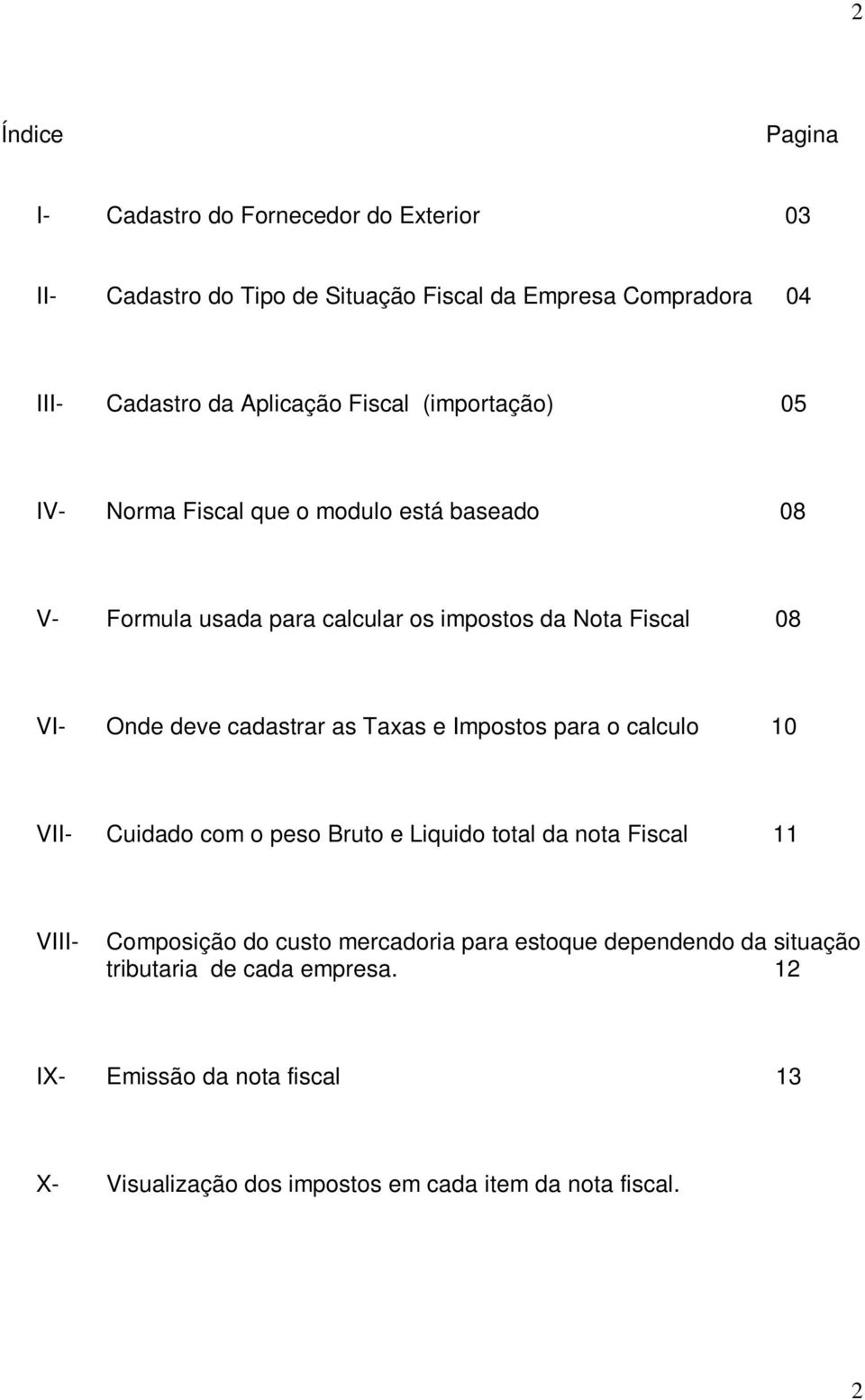 2

Índice Pagina

I- Cadastro do Fornecedor do Exterior 03

II- Cadastro do Tipo de Situação Fiscal da Empresa Compradora 04

III- Cadastro da Aplicação Fiscal (importação) 05

IV- Norma Fiscal que o modulo está baseado 08

V- Formula usada para calcular os impostos da Nota Fiscal 08

VI- Onde deve cadastrar as Taxas e Impostos para o calculo 10

VII- Cuidado com o peso Bruto e Liquido total da nota Fiscal 11

VIII- Composição do custo mercadoria para estoque dependendo da situação tributaria de cada empresa. 12

IX- Emissão da nota fiscal 13

X- Visualização dos impostos em cada item da nota fiscal.

2